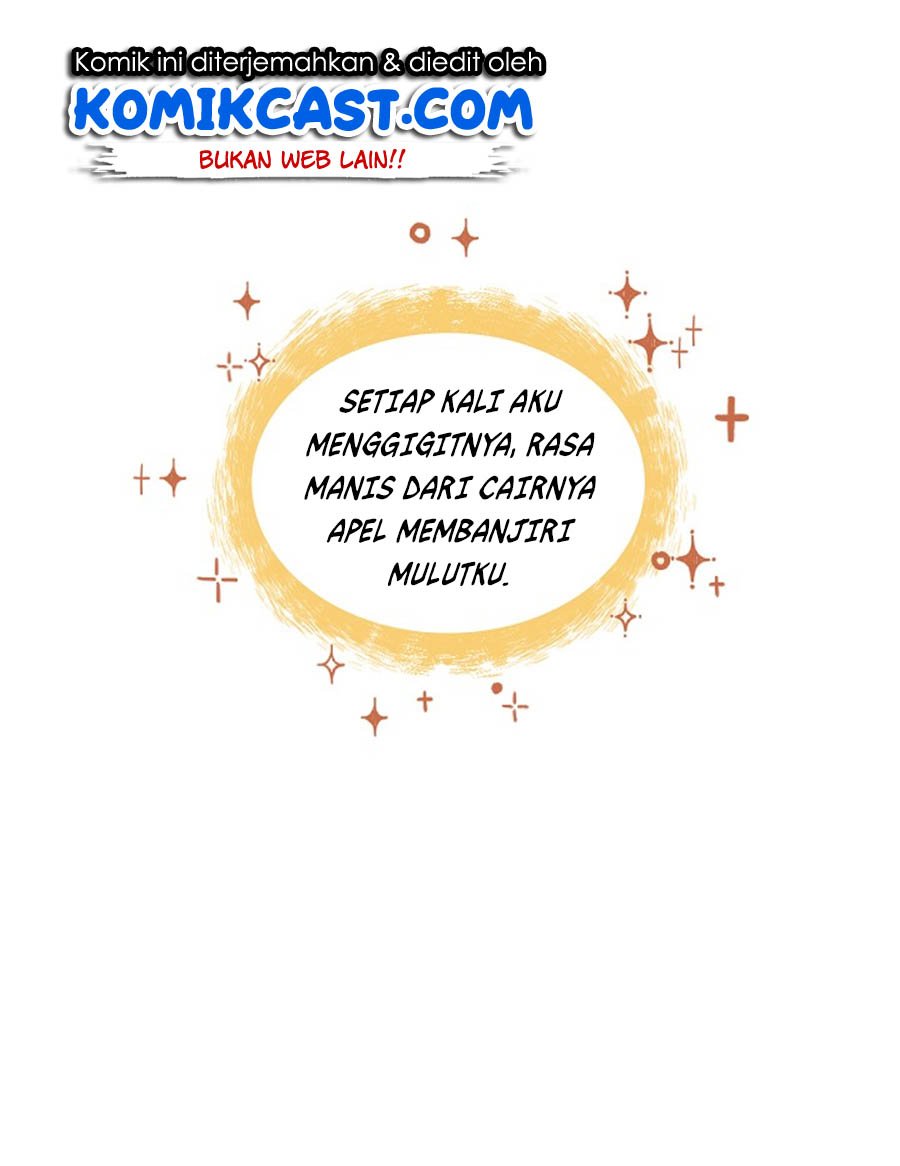 Komik ini diterjemahkan & diedit oleh
KOMIKCAST.COM
BUKAN WEB LAIN!!

SETIAP KALI AKU MENGGIGITNYA, RASA MANIS DARI CAIRNYA APEL MEMBANJIRI MULUTKU.